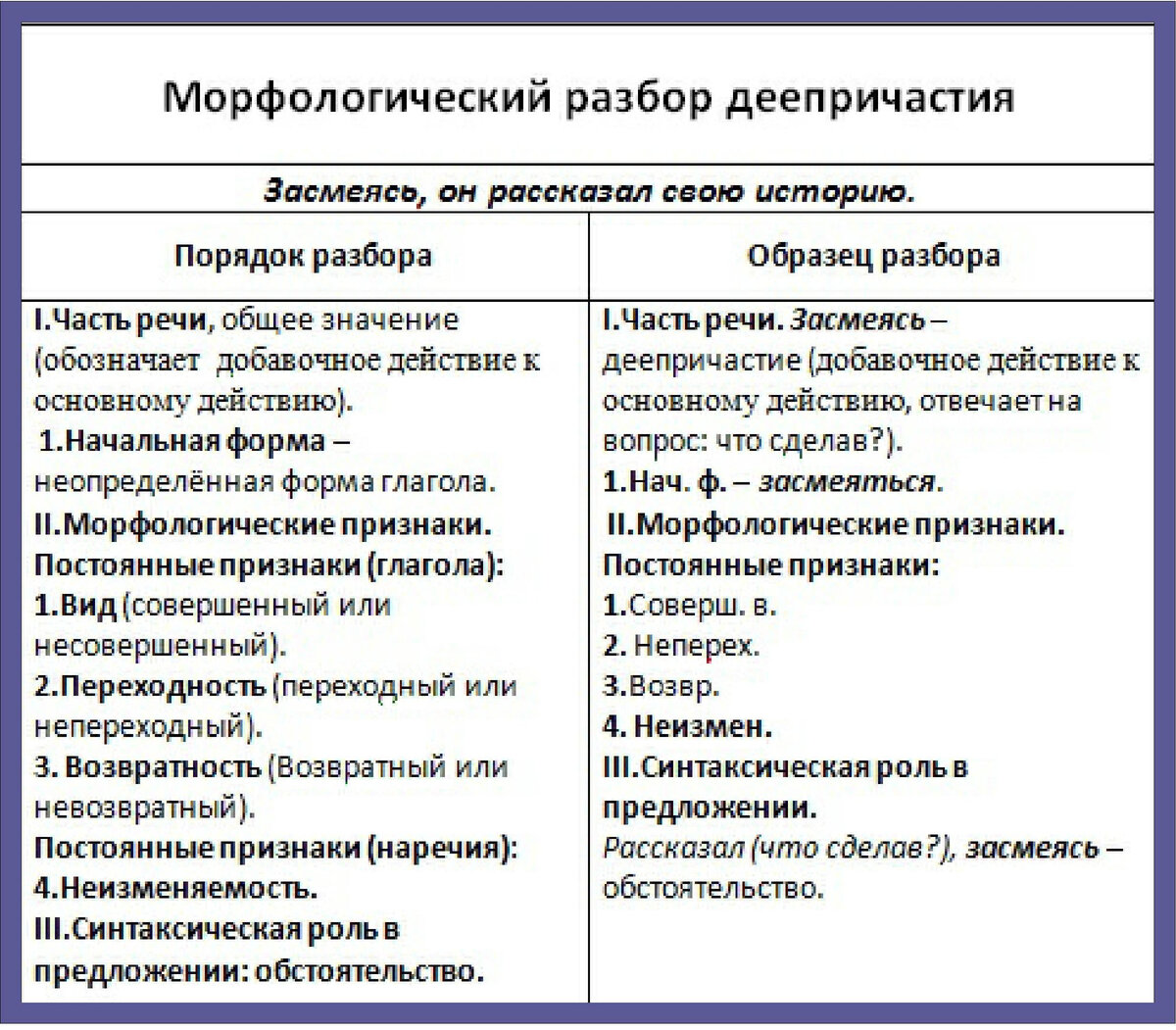 Морфологический разбор деепричастия

Засмеясь, он рассказал свою историю.

| Порядок разбора | Образец разбора |
|---|---|
| I.Часть речи, общее значение (обозначает добавочное действие к основному действию). 1.Начальная форма – неопределённая форма глагола. II.Морфологические признаки. Постоянные признаки (глагола): 1.Вид (совершенный или несовершенный). 2.Переходность (переходный или непереходный). 3. Возвратность (Возвратный или невозвратный). Постоянные признаки (наречия): 4.Неизменяемость. III.Синтаксическая роль в предложении: обстоятельство. | I.Часть речи. Засмеясь – деепричастие (добавочное действие к основному действию, отвечает на вопрос: что сделав?). 1.Нач. ф. – засмеяться. II.Морфологические признаки. Постоянные признаки: 1.Соверш. в. 2. Неперех. 3.Возвр. 4. Неизмен. III.Синтаксическая роль в предложении. Рассказал (что сделав?), засмеясь – обстоятельство. |